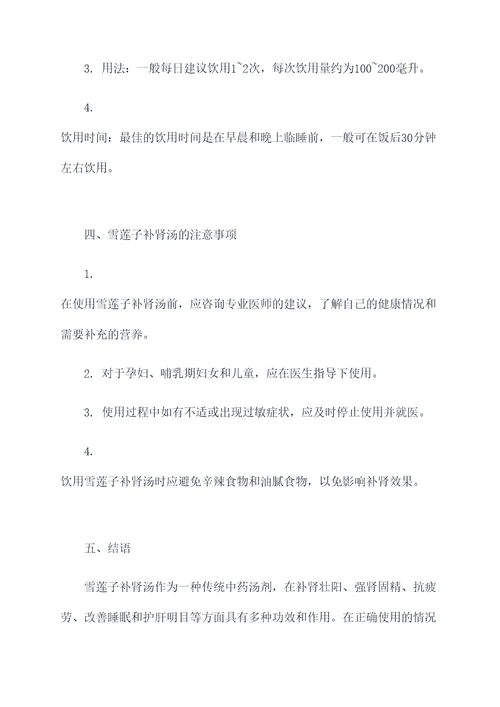 3. 用法：一般每日建议饮用1~2次，每次饮用量约为100~200毫升。

4.

饮用时间：最佳的饮用时间是在早晨和晚上临睡前，一般可在饭后30分钟左右饮用。

四、雪莲子补肾汤的注意事项

1.

在使用雪莲子补肾汤前，应咨询专业医师的建议，了解自己的健康情况和需要补充的营养。

2. 对于孕妇、哺乳期妇女和儿童，应在医生指导下使用。

3. 使用过程中如有不适或出现过敏症状，应及时停止使用并就医。

4.

饮用雪莲子补肾汤时应避免辛辣食物和油腻食物，以免影响补肾效果。

五、结语

雪莲子补肾汤作为一种传统中药汤剂，在补肾壮阳、强肾固精、抗疲劳、改善睡眠和护肝明目等方面具有多种功效和作用。在正确使用的情况